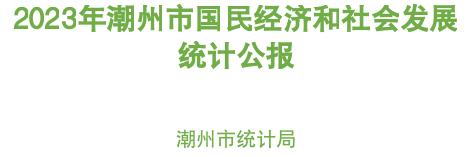 2023年潮州市国民经济和社会发展统计公报

潮州市统计局